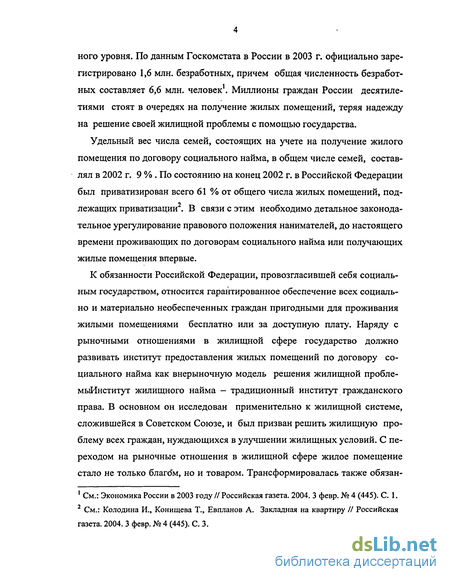 4

ного уровня. По данным Госкомстата в России в 2003 г. официально зарегистрировано 1,6 млн. безработных, причем общая численность безработных составляет 6,6 млн. человек$^1$. Миллионы граждан России десятилетиями стоят в очередях на получение жилых помещений, теряя надежду на решение своей жилищной проблемы с помощью государства.

Удельный вес числа семей, состоящих на учете на получение жилого помещения по договору социального найма, в общем числе семей, составлял в 2002 г. 9 % . По состоянию на конец 2002 г. в Российской Федерации был приватизирован всего 61 % от общего числа жилых помещений, подлежащих приватизации$^2$. В связи с этим необходимо детальное законодательное урегулирование правового положения нанимателей, до настоящего времени проживающих по договорам социального найма или получающих жилые помещения впервые.

К обязанности Российской Федерации, провозгласившей себя социальным государством, относится гарантированное обеспечение всех социально и материально необеспеченных граждан пригодными для проживания жилыми помещениями бесплатно или за доступную плату. Наряду с рыночными отношениями в жилищной сфере государство должно развивать институт предоставления жилых помещений по договору социального найма как внерыночную модель решения жилищной проблемыИнститут жилищного найма – традиционный институт гражданского права. В основном он исследован применительно к жилищной системе, сложившейся в Советском Союзе, и был призван решить жилищную проблему всех граждан, нуждающихся в улучшении жилищных условий. С переходом на рыночные отношения в жилищной сфере жилое помещение стало не только благом, но и товаром. Трансформировалась также обязан-

$^1$ См.: Экономика России в 2003 году // Российская газета. 2004. 3 февр. № 4 (445). С. 1.
$^2$ См.: Колодина И., Конищева Т., Евпланов А. Закладная на квартиру // Российская газета. 2004. 3 февр. № 4 (445). С. 3.

dsLib.net
библиотека диссертаций